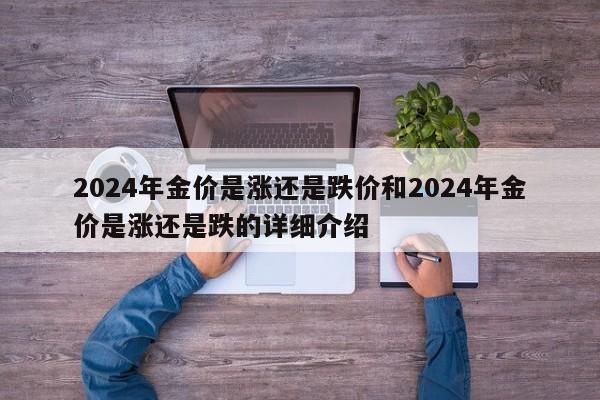 2024年金价是涨还是跌价和2024年金价是涨还是跌的详细介绍